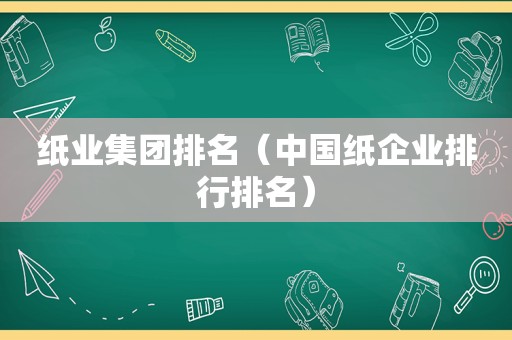 纸业集团排名（中国纸企业排行排名）